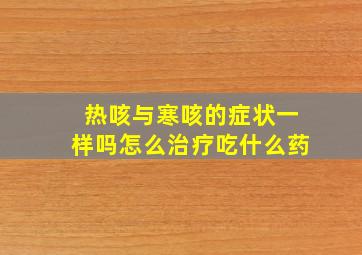 热咳与寒咳的症状一样吗怎么治疗吃什么药